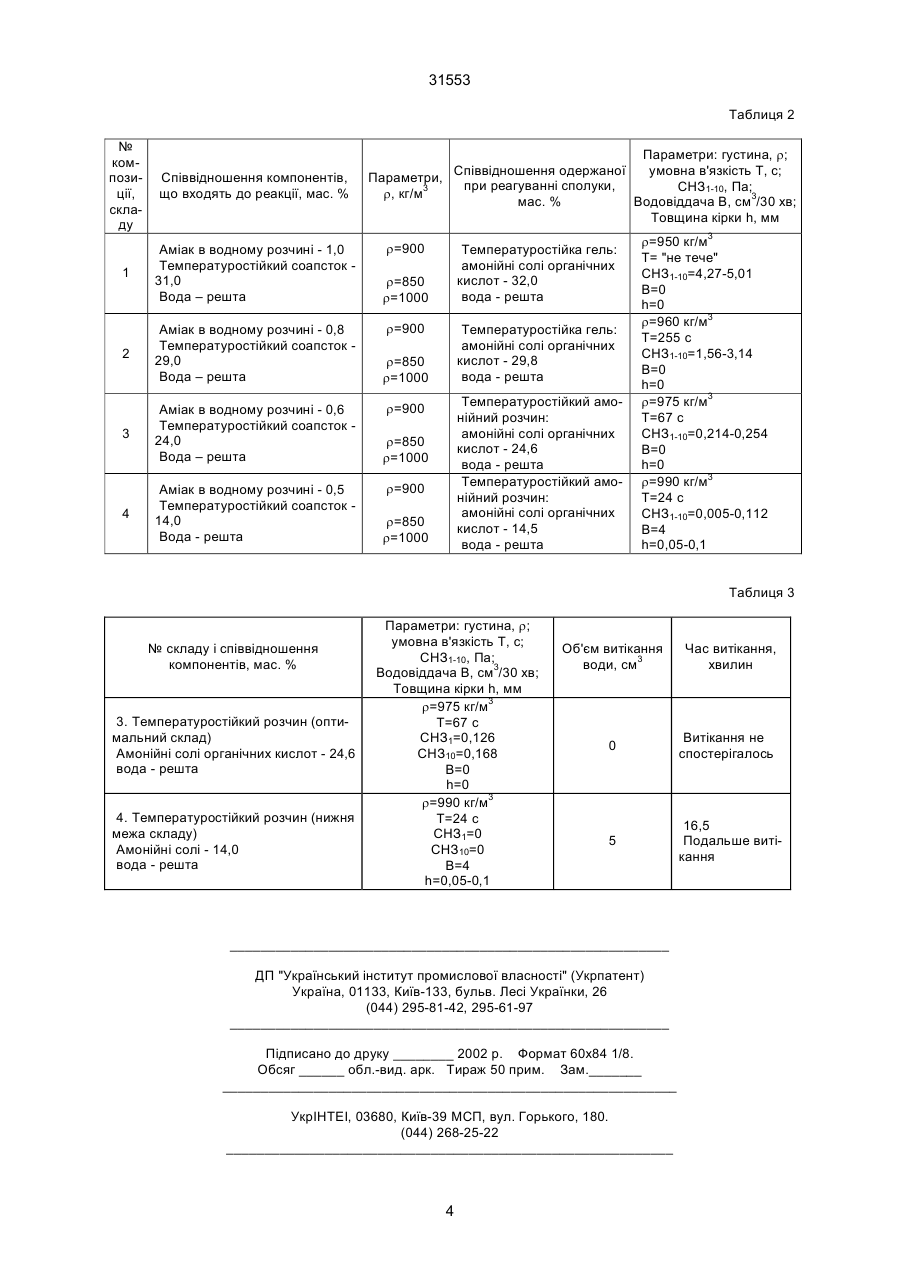 31553

Таблиця 2

| № композиції, складу | Співвідношення компонентів, що входять до реакції, мас. % | Параметри, $\rho$, кг/м$^3$ | Співвідношення одержаної при реагуванні сполуки, мас. % | Параметри: густина, $\rho$; умовна в'язкість Т, с; СНЗ$_{1-10}$, Па; Водовіддача В, см$^3$/30 хв; Товщина кірки h, мм |
|---|---|---|---|---|
| 1 | Аміак в водному розчині - 1,0 Температуростійкий соапсток - 31,0 Вода – решта | $\rho$=900 $\rho$=850 $\rho$=1000 | Температуростійка гель: амонійні солі органічних кислот - 32,0 вода - решта | $\rho$=950 кг/м$^3$ Т= "не тече" СНЗ$_{1-10}$=4,27-5,01 В=0 h=0 |
| 2 | Аміак в водному розчині - 0,8 Температуростійкий соапсток - 29,0 Вода – решта | $\rho$=900 $\rho$=850 $\rho$=1000 | Температуростійка гель: амонійні солі органічних кислот - 29,8 вода - решта | $\rho$=960 кг/м$^3$ Т=255 с СНЗ$_{1-10}$=1,56-3,14 В=0 h=0 |
| 3 | Аміак в водному розчині - 0,6 Температуростійкий соапсток - 24,0 Вода – решта | $\rho$=900 $\rho$=850 $\rho$=1000 | Температуростійкий амонійний розчин: амонійні солі органічних кислот - 24,6 вода - решта | $\rho$=975 кг/м$^3$ Т=67 с СНЗ$_{1-10}$=0,214-0,254 В=0 h=0 |
| 4 | Аміак в водному розчині - 0,5 Температуростійкий соапсток - 14,0 Вода - решта | $\rho$=900 $\rho$=850 $\rho$=1000 | Температуростійкий амонійний розчин: амонійні солі органічних кислот - 14,5 вода - решта | $\rho$=990 кг/м$^3$ Т=24 с СНЗ$_{1-10}$=0,005-0,112 В=4 h=0,05-0,1 |

Таблиця 3

| № складу і співвідношення компонентів, мас. % | Параметри: густина, $\rho$; умовна в'язкість Т, с; СНЗ$_{1-10}$, Па; Водовіддача В, см$^3$/30 хв; Товщина кірки h, мм | Об'єм витікання води, см$^3$ | Час витікання, хвилин |
|---|---|---|---|
| 3. Температуростійкий розчин (оптимальний склад) Амонійні солі органічних кислот - 24,6 вода - решта | $\rho$=975 кг/м$^3$ Т=67 с СНЗ$_1$=0,126 СНЗ$_{10}$=0,168 В=0 h=0 | 0 | Витікання не спостерігалось |
| 4. Температуростійкий розчин (нижня межа складу) Амонійні солі - 14,0 вода - решта | $\rho$=990 кг/м$^3$ Т=24 с СНЗ$_1$=0 СНЗ$_{10}$=0 В=4 h=0,05-0,1 | 5 | 16,5 Подальше витікання |

ДП "Український інститут промислової власності" (Укрпатент)
Україна, 01133, Київ-133, бульв. Лесі Українки, 26
(044) 295-81-42, 295-61-97

Підписано до друку ________ 2002 р. Формат 60х84 1/8.
Обсяг ______ обл.-вид. арк. Тираж 50 прим. Зам._______

УкрІНТЕІ, 03680, Київ-39 МСП, вул. Горького, 180.
(044) 268-25-22

4